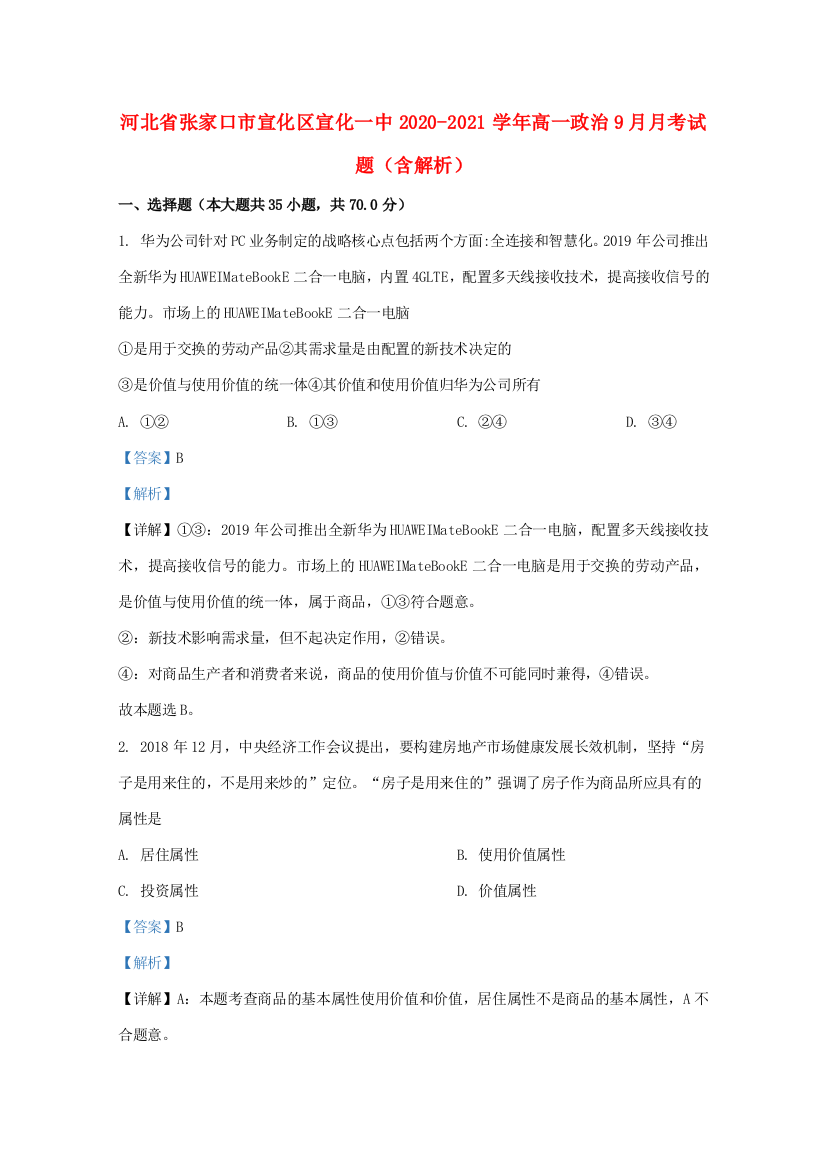 河北省张家口市宣化区宣化一中 2020-2021 学年高一政治 9 月月考试题（含解析）

一、选择题（本大题共 35 小题，共 70.0 分）

1. 华为公司针对 PC 业务制定的战略核心点包括两个方面:全连接和智慧化。2019 年公司推出全新华为 HUAWEIMateBookE 二合一电脑，内置 4GLTE，配置多天线接收技术，提高接收信号的能力。市场上的 HUAWEIMateBookE 二合一电脑

①是用于交换的劳动产品②其需求量是由配置的新技术决定的

③是价值与使用价值的统一体④其价值和使用价值归华为公司所有

A. ①②　　B. ①③　　C. ②④　　D. ③④

【答案】B

【解析】

【详解】①③：2019 年公司推出全新华为 HUAWEIMateBookE 二合一电脑，配置多天线接收技术，提高接收信号的能力。市场上的 HUAWEIMateBookE 二合一电脑是用于交换的劳动产品，是价值与使用价值的统一体，属于商品，①③符合题意。

②：新技术影响需求量，但不起决定作用，②错误。

④：对商品生产者和消费者来说，商品的使用价值与价值不可能同时兼得，④错误。

故本题选 B。

2. 2018 年 12 月，中央经济工作会议提出，要构建房地产市场健康发展长效机制，坚持“房子是用来住的，不是用来炒的”定位。“房子是用来住的”强调了房子作为商品所应具有的属性是

A. 居住属性　　B. 使用价值属性

C. 投资属性　　D. 价值属性

【答案】B

【解析】

【详解】A：本题考查商品的基本属性使用价值和价值，居住属性不是商品的基本属性，A 不合题意。